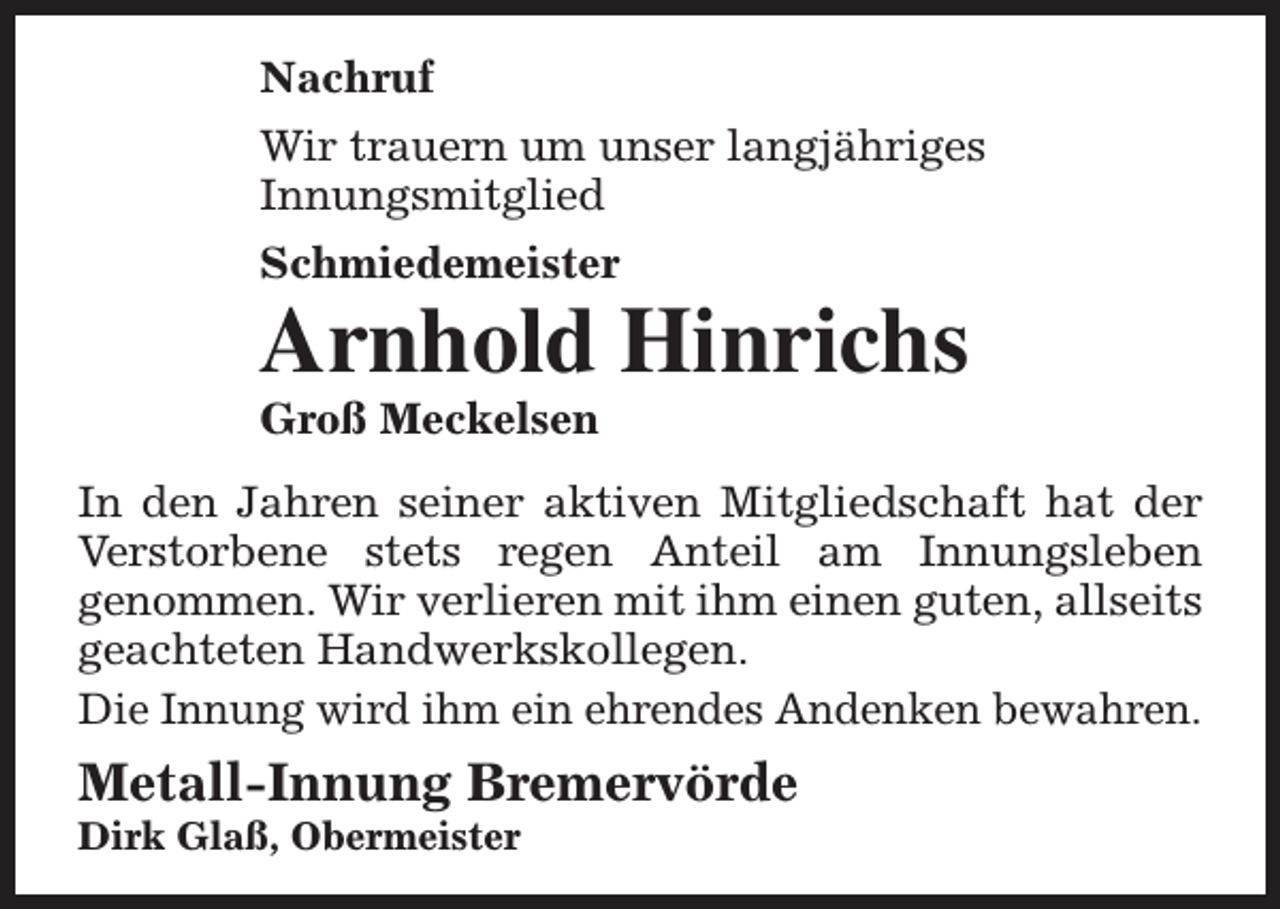 Nachruf

Wir trauern um unser langjähriges Innungsmitglied

Schmiedemeister

Arnhold Hinrichs

Groß Meckelsen

In den Jahren seiner aktiven Mitgliedschaft hat der Verstorbene stets regen Anteil am Innungsleben genommen. Wir verlieren mit ihm einen guten, allseits geachteten Handwerkskollegen.

Die Innung wird ihm ein ehrendes Andenken bewahren.

Metall-Innung Bremervörde

Dirk Glaß, Obermeister